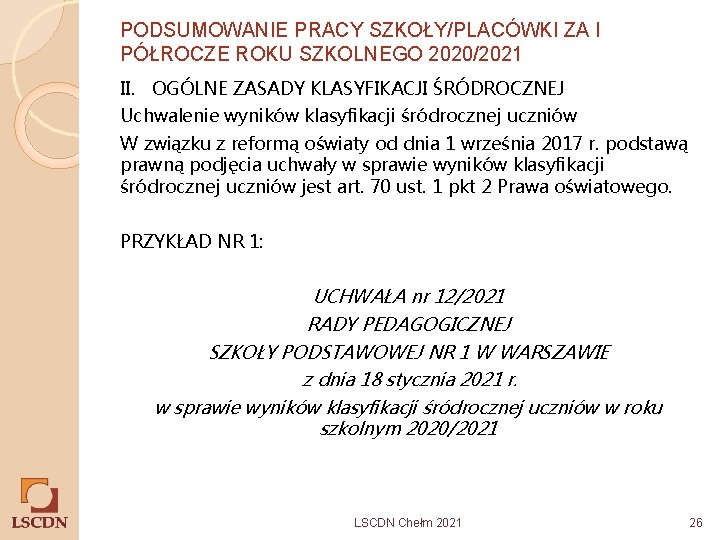 PODSUMOWANIE PRACY SZKOŁY/PLACÓWKI ZA I PÓŁROCZE ROKU SZKOLNEGO 2020/2021

II. OGÓLNE ZASADY KLASYFIKACJI ŚRÓDROCZNEJ

Uchwalenie wyników klasyfikacji śródrocznej uczniów

W związku z reformą oświaty od dnia 1 września 2017 r. podstawą prawną podjęcia uchwały w sprawie wyników klasyfikacji śródrocznej uczniów jest art. 70 ust. 1 pkt 2 Prawa oświatowego.

PRZYKŁAD NR 1:

UCHWAŁA nr 12/2021
RADY PEDAGOGICZNEJ
SZKOŁY PODSTAWOWEJ NR 1 W WARSZAWIE
z dnia 18 stycznia 2021 r.
w sprawie wyników klasyfikacji śródrocznej uczniów w roku szkolnym 2020/2021

LSCDN

LSCDN Chełm 2021

26